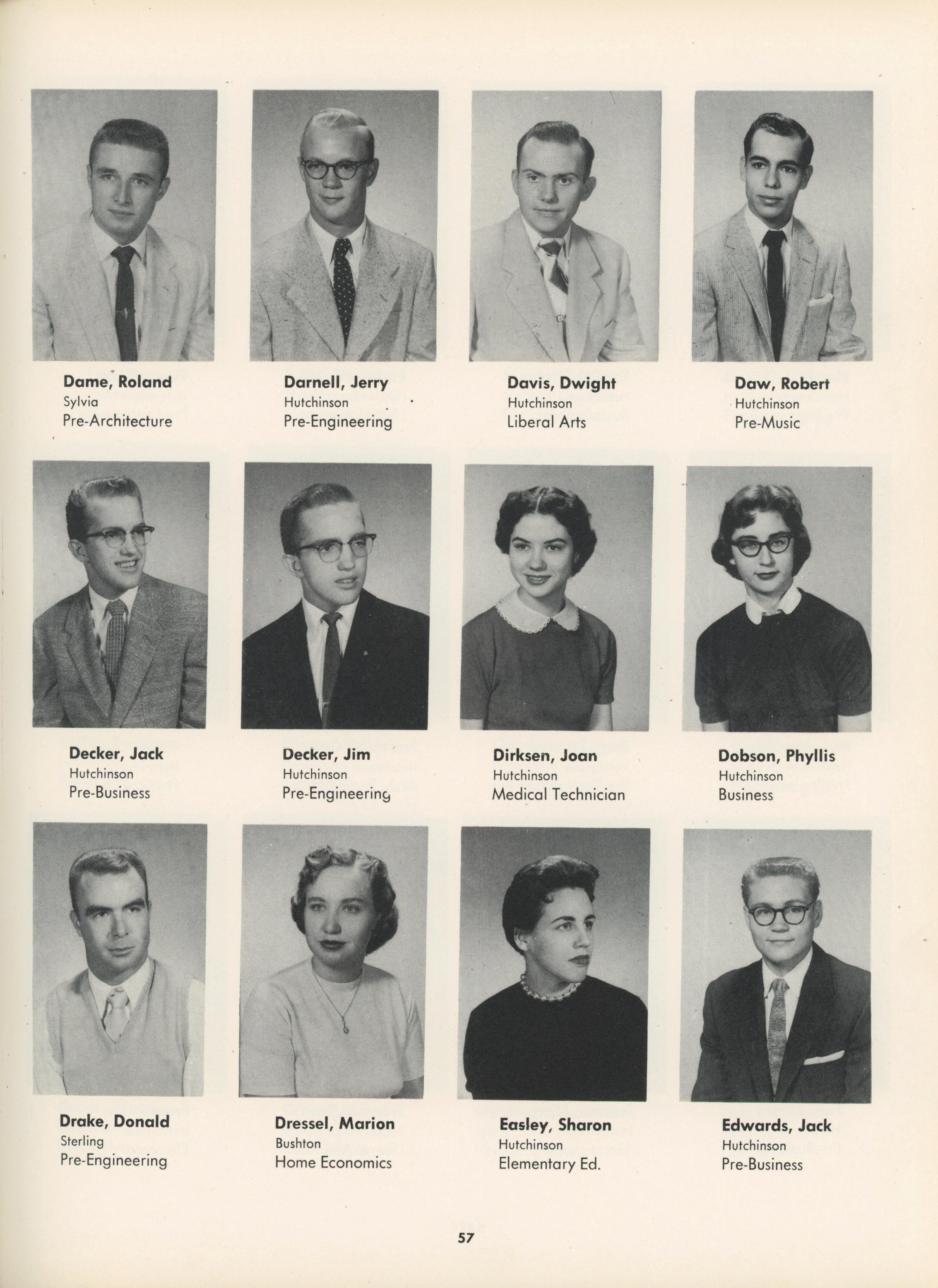 Dame, Roland
Sylvia
Pre-Architecture

Darnell, Jerry
Hutchinson
Pre-Engineering

Davis, Dwight
Hutchinson
Liberal Arts

Daw, Robert
Hutchinson
Pre-Music

Decker, Jack
Hutchinson
Pre-Business

Decker, Jim
Hutchinson
Pre-Engineering

Dirksen, Joan
Hutchinson
Medical Technician

Dobson, Phyllis
Hutchinson
Business

Drake, Donald
Sterling
Pre-Engineering

Dressel, Marion
Bushton
Home Economics

Easley, Sharon
Hutchinson
Elementary Ed.

Edwards, Jack
Hutchinson
Pre-Business

57